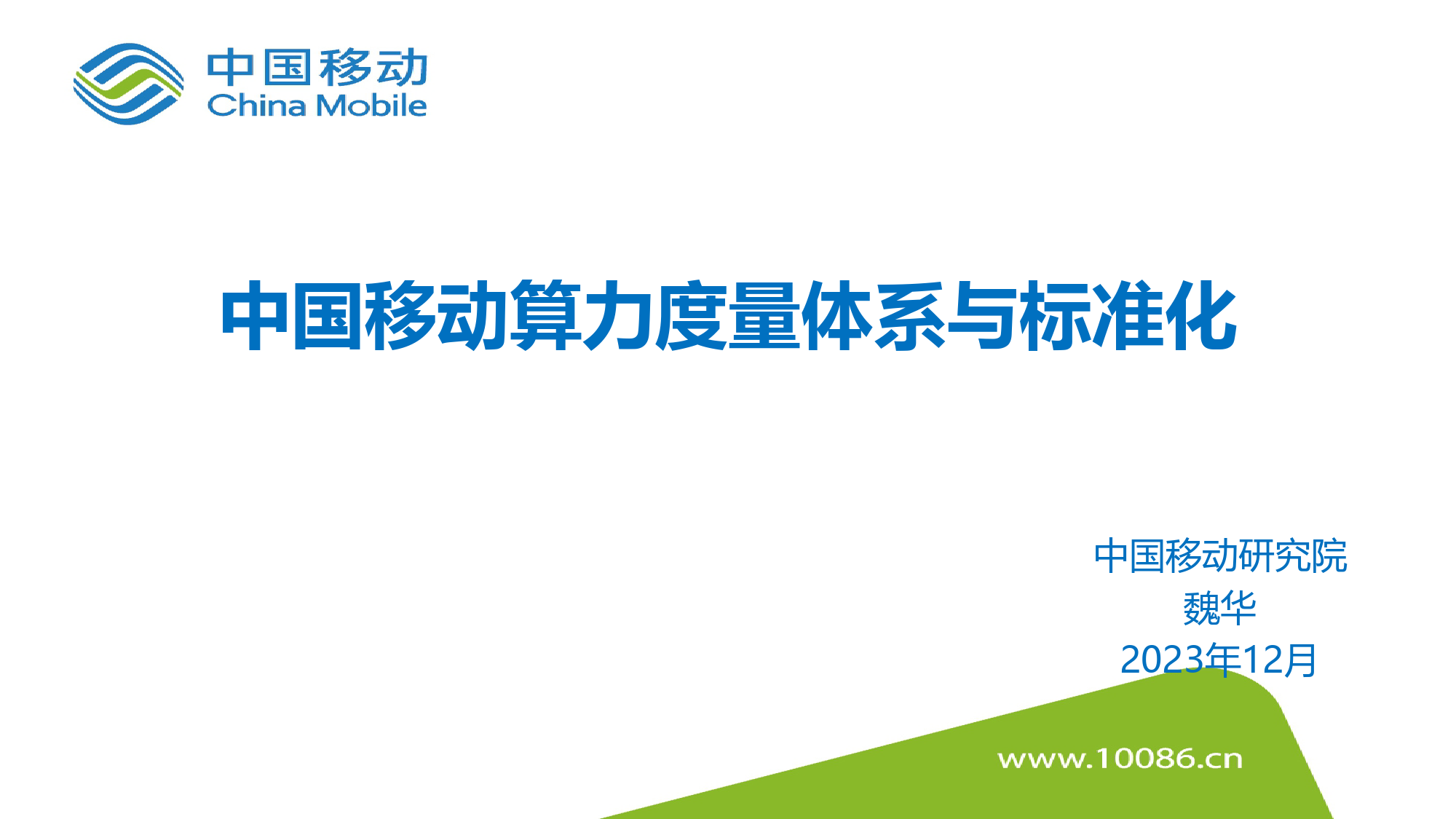 中国移动
China Mobile

中国移动算力度量体系与标准化

中国移动研究院
魏华
2023年12月

www.10086.cn